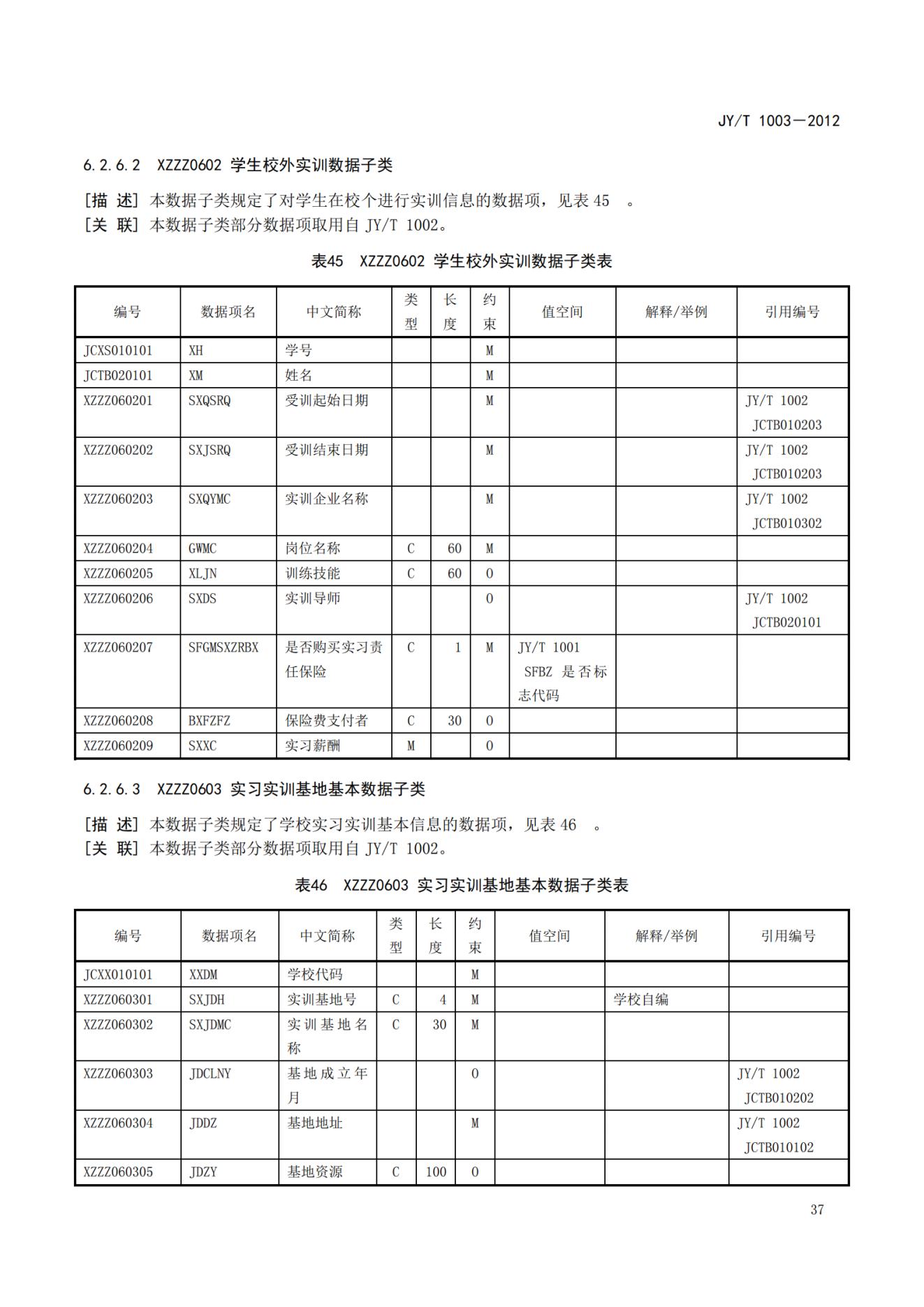 JY/T 1003—2012

6.2.6.2 XZZZ0602 学生校外实训数据子类

[描 述] 本数据子类规定了对学生在校个进行实训信息的数据项，见表 45 。
[关 联] 本数据子类部分数据项取用自 JY/T 1002。

表45 XZZZ0602 学生校外实训数据子类表

| 编号 | 数据项名 | 中文简称 | 类型 | 长度 | 约束 | 值空间 | 解释/举例 | 引用编号 |
|---|---|---|---|---|---|---|---|---|
| JCXS010101 | XH | 学号 | | | M | | | |
| JCTB020101 | XM | 姓名 | | | M | | | |
| XZZZ060201 | SXQSRQ | 受训起始日期 | | | M | | | JY/T 1002 JCTB010203 |
| XZZZ060202 | SXJSRQ | 受训结束日期 | | | M | | | JY/T 1002 JCTB010203 |
| XZZZ060203 | SXQYMC | 实训企业名称 | | | M | | | JY/T 1002 JCTB010302 |
| XZZZ060204 | GWMC | 岗位名称 | C | 60 | M | | | |
| XZZZ060205 | XLJN | 训练技能 | C | 60 | O | | | |
| XZZZ060206 | SXDS | 实训导师 | | | O | | | JY/T 1002 JCTB020101 |
| XZZZ060207 | SFGMSXZRBX | 是否购买实习责任保险 | C | 1 | M | JY/T 1001 SFBZ 是否标志代码 | | |
| XZZZ060208 | BXFZFZ | 保险费支付者 | C | 30 | O | | | |
| XZZZ060209 | SXXC | 实习薪酬 | M | | O | | | |

6.2.6.3 XZZZ0603 实习实训基地基本数据子类

[描 述] 本数据子类规定了学校实习实训基本信息的数据项，见表 46 。
[关 联] 本数据子类部分数据项取用自 JY/T 1002。

表46 XZZZ0603 实习实训基地基本数据子类表

| 编号 | 数据项名 | 中文简称 | 类型 | 长度 | 约束 | 值空间 | 解释/举例 | 引用编号 |
|---|---|---|---|---|---|---|---|---|
| JCXX010101 | XXDM | 学校代码 | | | M | | | |
| XZZZ060301 | SXJDH | 实训基地号 | C | 4 | M | | 学校自编 | |
| XZZZ060302 | SXJDMC | 实训基地名称 | C | 30 | M | | | |
| XZZZ060303 | JDCLNY | 基地成立年月 | | | O | | | JY/T 1002 JCTB010202 |
| XZZZ060304 | JDDZ | 基地地址 | | | M | | | JY/T 1002 JCTB010102 |
| XZZZ060305 | JDZY | 基地资源 | C | 100 | O | | | |

37